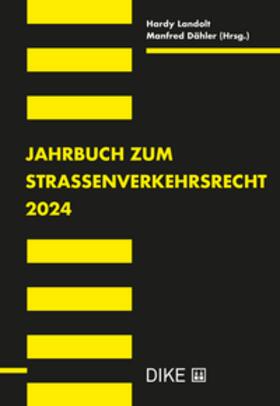 Hardy Landolt
Manfred Dähler (Hrsg.)

JAHRBUCH ZUM STRASSENVERKEHRSRECHT 2024

DIKE